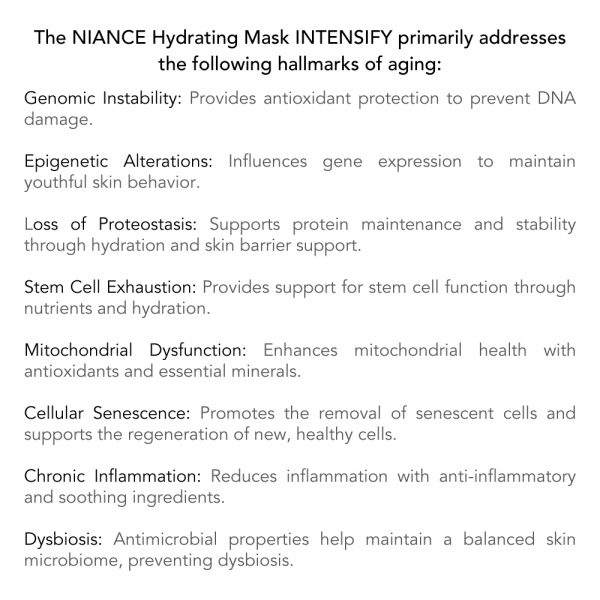 The NIANCE Hydrating Mask INTENSIFY primarily addresses the following hallmarks of aging:

Genomic Instability: Provides antioxidant protection to prevent DNA damage.

Epigenetic Alterations: Influences gene expression to maintain youthful skin behavior.

Loss of Proteostasis: Supports protein maintenance and stability through hydration and skin barrier support.

Stem Cell Exhaustion: Provides support for stem cell function through nutrients and hydration.

Mitochondrial Dysfunction: Enhances mitochondrial health with antioxidants and essential minerals.

Cellular Senescence: Promotes the removal of senescent cells and supports the regeneration of new, healthy cells.

Chronic Inflammation: Reduces inflammation with anti-inflammatory and soothing ingredients.

Dysbiosis: Antimicrobial properties help maintain a balanced skin microbiome, preventing dysbiosis.